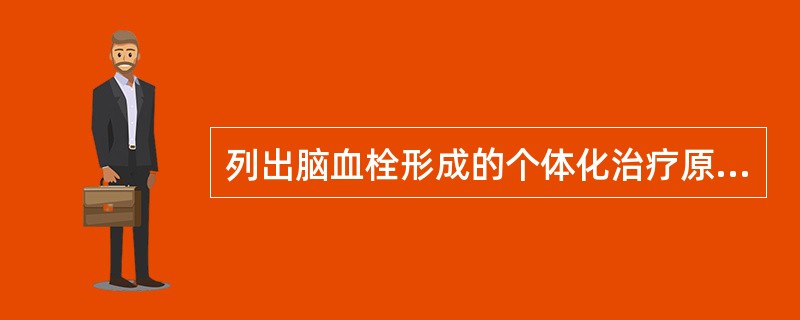 列出脑血栓形成的个体化治疗原...